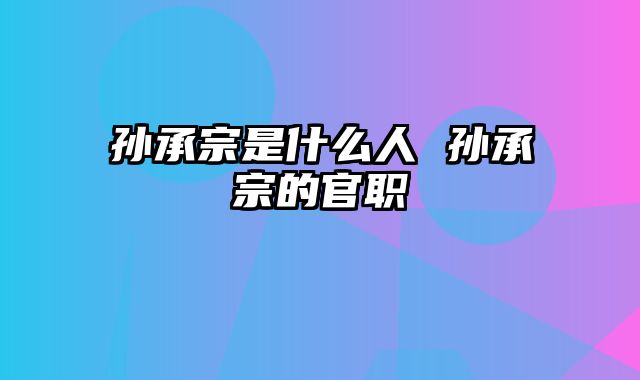 孙承宗是什么人 孙承宗的官职